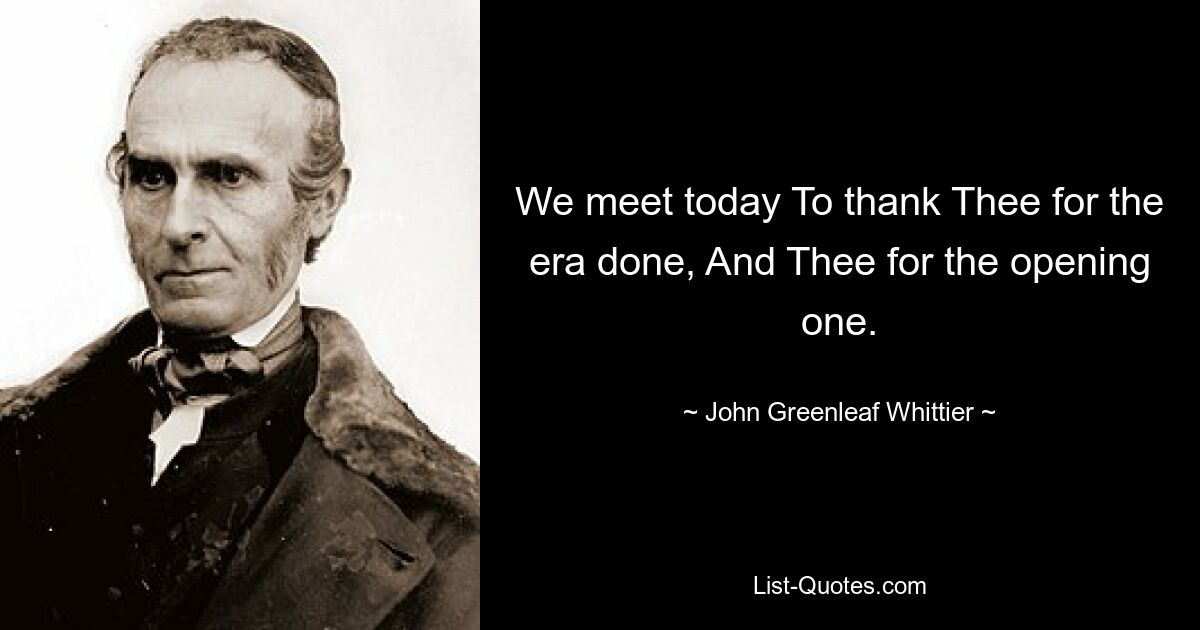 We meet today To thank Thee for the era done, And Thee for the opening one.

~ John Greenleaf Whittier ~

List-Quotes.com